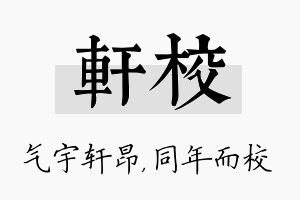 軒校

气宇轩昂,同年而校